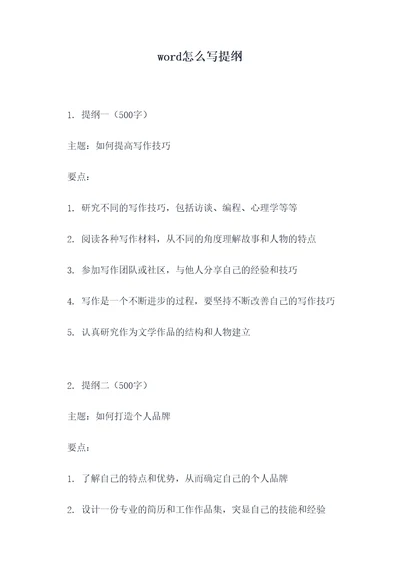 word怎么写提纲

1. 提纲一（500字）

主题：如何提高写作技巧

要点：

1. 研究不同的写作技巧，包括访谈、编程、心理学等等

2. 阅读各种写作材料，从不同的角度理解故事和人物的特点

3. 参加写作团队或社区，与他人分享自己的经验和技巧

4. 写作是一个不断进步的过程，要坚持不断改善自己的写作技巧

5. 认真研究作为文学作品的结构和人物建立

2. 提纲二（500字）

主题：如何打造个人品牌

要点：

1. 了解自己的特点和优势，从而确定自己的个人品牌

2. 设计一份专业的简历和工作作品集，突显自己的技能和经验